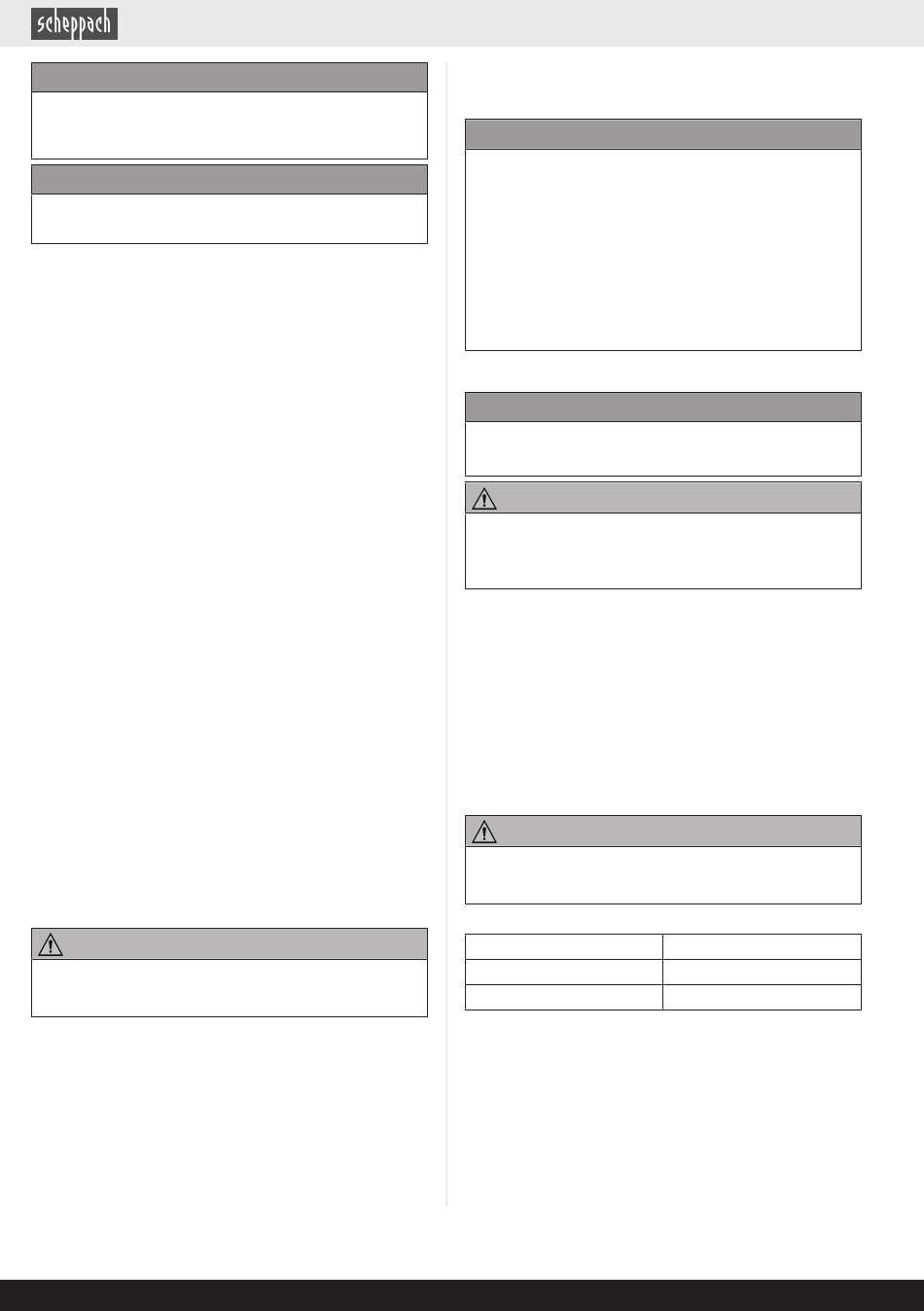 scheppach